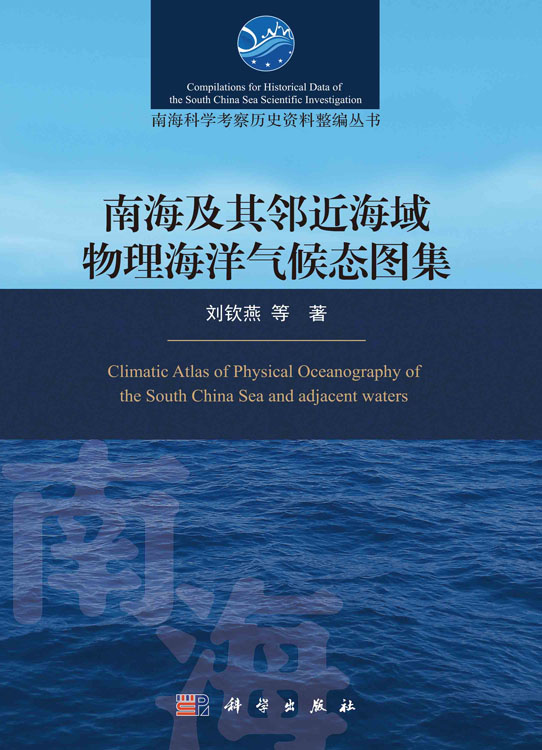 Compilations for Historical Data of the South China Sea Scientific Investigation

南海科学考察历史资料整编丛书

南海及其邻近海域
物理海洋气候态图集

刘钦燕 等 著

Climatic Atlas of Physical Oceanography of the South China Sea and adjacent waters

南海

科学出版社